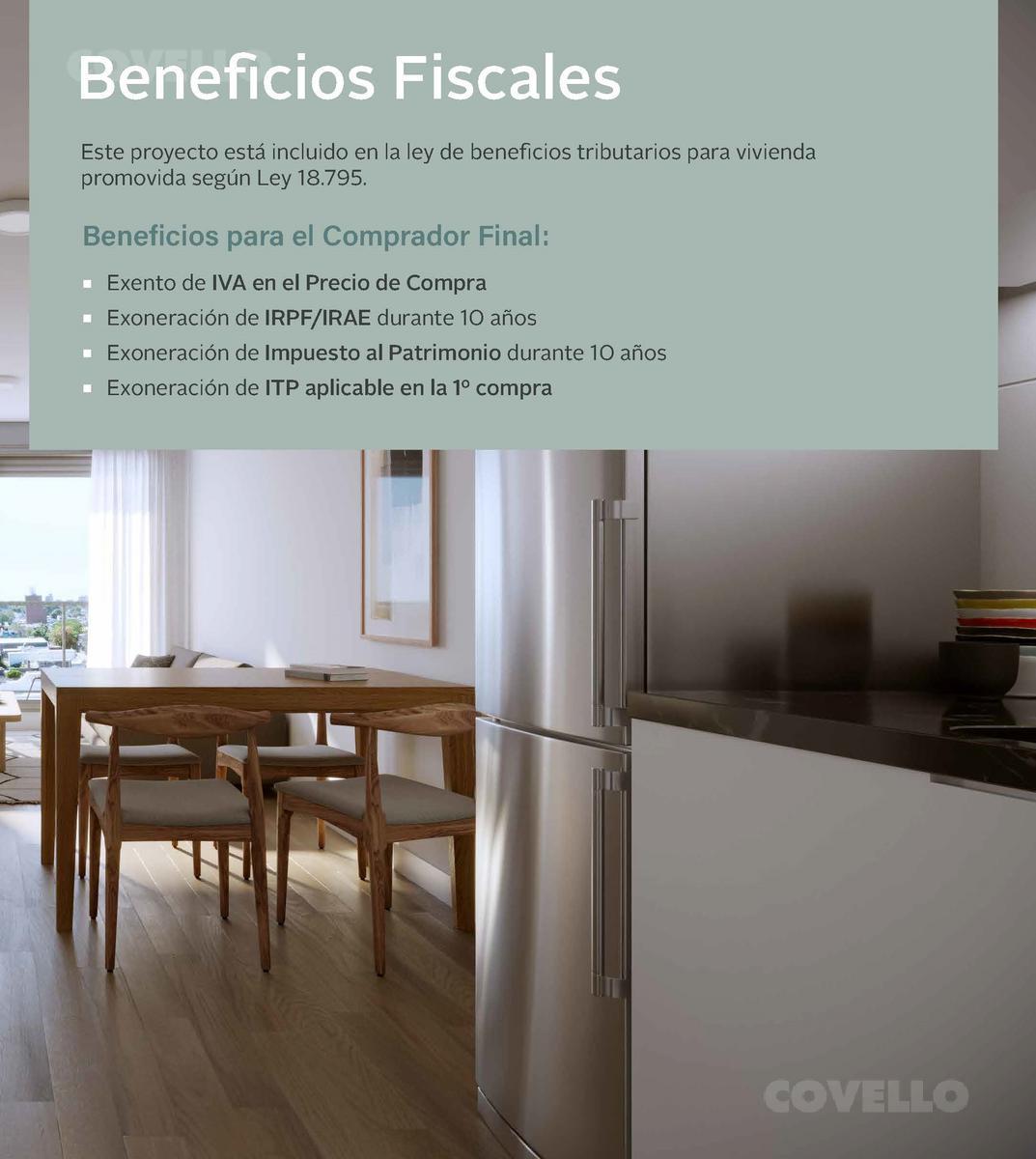 Beneficios Fiscales

Este proyecto está incluido en la ley de beneficios tributarios para vivienda promovida según Ley 18.795.

Beneficios para el Comprador Final:

• Exento de IVA en el Precio de Compra
• Exoneración de IRPF/IRAE durante 10 años
• Exoneración de Impuesto al Patrimonio durante 10 años
• Exoneración de ITP aplicable en la 1º compra

COVELLO